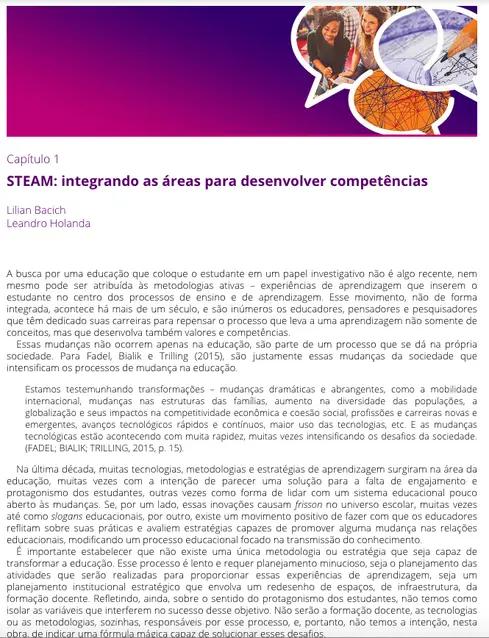 Capítulo 1

STEAM: integrando as áreas para desenvolver competências

Lilian Bacich
Leandro Holanda

A busca por uma educação que coloque o estudante em um papel investigativo não é algo recente, nem mesmo pode ser atribuída às metodologias ativas – experiências de aprendizagem que inserem o estudante no centro dos processos de ensino e de aprendizagem. Esse movimento, não de forma integrada, acontece há mais de um século, e são inúmeros os educadores, pensadores e pesquisadores que têm dedicado suas carreiras para repensar o processo que leva a uma aprendizagem não somente de conceitos, mas que desenvolva também valores e competências.

Essas mudanças não ocorrem apenas na educação, são parte de um processo que se dá na própria sociedade. Para Fadel, Bialik e Trilling (2015), são justamente essas mudanças da sociedade que intensificam os processos de mudança na educação.

Estamos testemunhando transformações – mudanças dramáticas e abrangentes, como a mobilidade internacional, mudanças nas estruturas das famílias, aumento na diversidade das populações, a globalização e seus impactos na competitividade econômica e coesão social, profissões e carreiras novas e emergentes, avanços tecnológicos rápidos e contínuos, maior uso das tecnologias, etc. E as mudanças tecnológicas estão acontecendo com muita rapidez, muitas vezes intensificando os desafios da sociedade. (FADEL; BIALIK; TRILLING, 2015, p. 15).

Na última década, muitas tecnologias, metodologias e estratégias de aprendizagem surgiram na área da educação, muitas vezes com a intenção de parecer uma solução para a falta de engajamento e protagonismo dos estudantes, outras vezes como forma de lidar com um sistema educacional pouco aberto às mudanças. Se, por um lado, essas inovações causam frisson no universo escolar, muitas vezes até como slogans educacionais, por outro, existe um movimento positivo de fazer com que os educadores reflitam sobre suas práticas e avaliem estratégias capazes de promover alguma mudança nas relações educacionais, modificando um processo educacional focado na transmissão do conhecimento.

É importante estabelecer que não existe uma única metodologia ou estratégia que seja capaz de transformar a educação. Esse processo é lento e requer planejamento minucioso, seja o planejamento das atividades que serão realizadas para proporcionar essas experiências de aprendizagem, seja um planejamento institucional estratégico que envolva um redesenho de espaços, de infraestrutura, da formação docente. Refletindo, ainda, sobre o sentido do protagonismo dos estudantes, não temos como isolar as variáveis que interferem no sucesso desse objetivo. Não serão a formação docente, as tecnologias ou as metodologias, sozinhas, responsáveis por esse processo, e, portanto, não temos a intenção, nesta obra, de indicar uma fórmula mágica capaz de solucionar esses desafios.